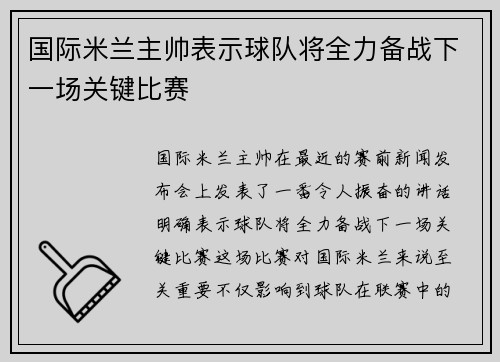 国际米兰主帅表示球队将全力备战下一场关键比赛

国际米兰主帅在最近的赛前新闻发布会上发表了一番令人振奋的讲话明确表示球队将全力备战下一场关键比赛这场比赛对国际米兰来说至关重要不仅影响到球队在联赛中的